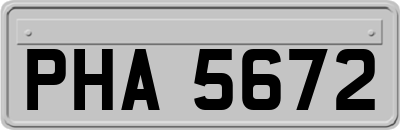 PHA 5672